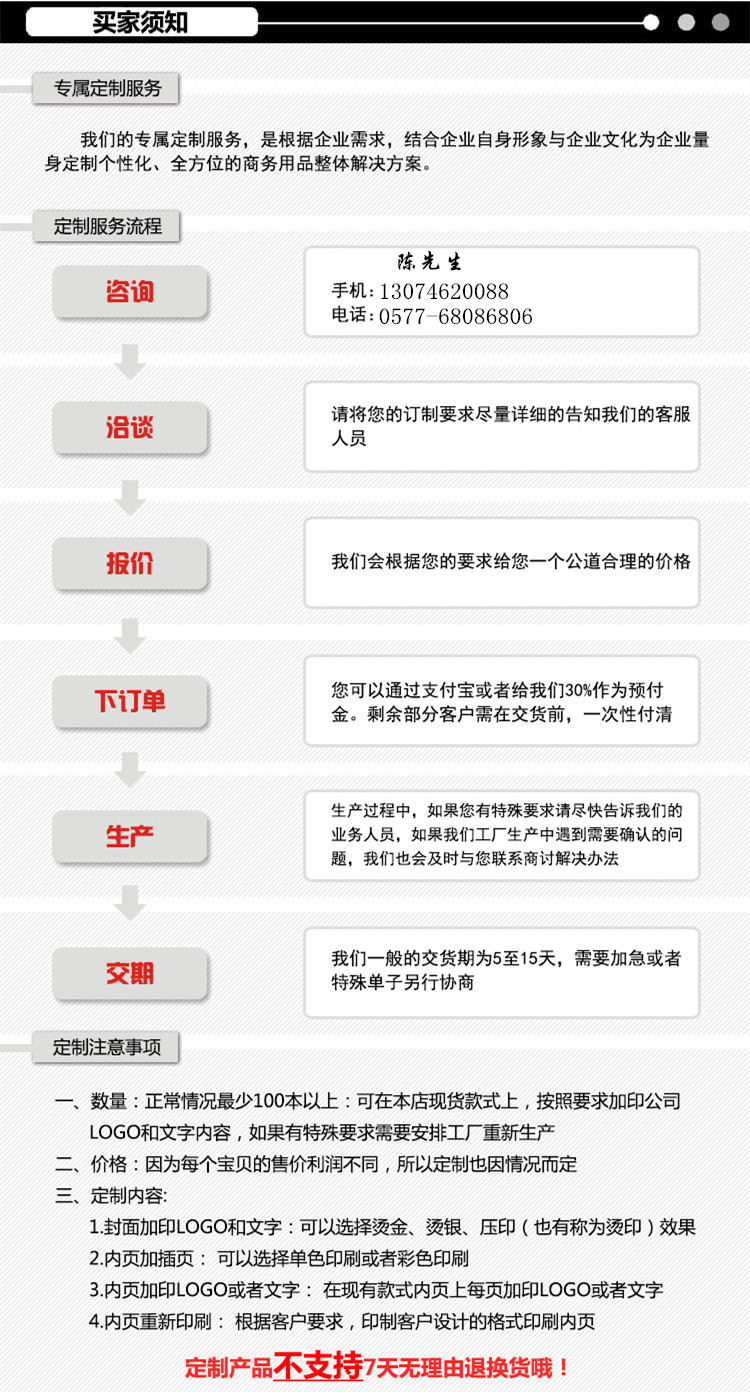 买家须知

专属定制服务

我们的专属定制服务，是根据企业需求，结合企业自身形象与企业文化为企业量身定制个性化、全方位的商务用品整体解决方案。

定制服务流程

咨询

陈先生
手机：13074620088
电话：0577-68086806

洽谈

请将您的订制要求尽量详细的告知我们的客服人员

报价

我们会根据您的要求给您一个公道合理的价格

下订单

您可以通过支付宝或者给我们30%作为预付金。剩余部分客户需在交货前，一次性付清

生产

生产过程中，如果您有特殊要求请尽快告诉我们的业务人员，如果我们工厂生产中遇到需要确认的问题，我们也会及时与您联系商讨解决办法

交期

我们一般的交货期为5至15天，需要加急或者特殊单子另行协商

定制注意事项

一、数量：正常情况最少100本以上：可在本店现货款式上，按照要求加印公司LOGO和文字内容，如果有特殊要求需要安排工厂重新生产
二、价格：因为每个宝贝的售价利润不同，所以定制也因情况而定
三、定制内容:
1.封面加印LOGO和文字：可以选择烫金、烫银、压印（也有称为烫印）效果
2.内页加插页： 可以选择单色印刷或者彩色印刷
3.内页加印LOGO或者文字： 在现有款式内页上每页加印LOGO或者文字
4.内页重新印刷： 根据客户要求，印制客户设计的格式印刷内页

定制产品不支持7天无理由退换货哦！